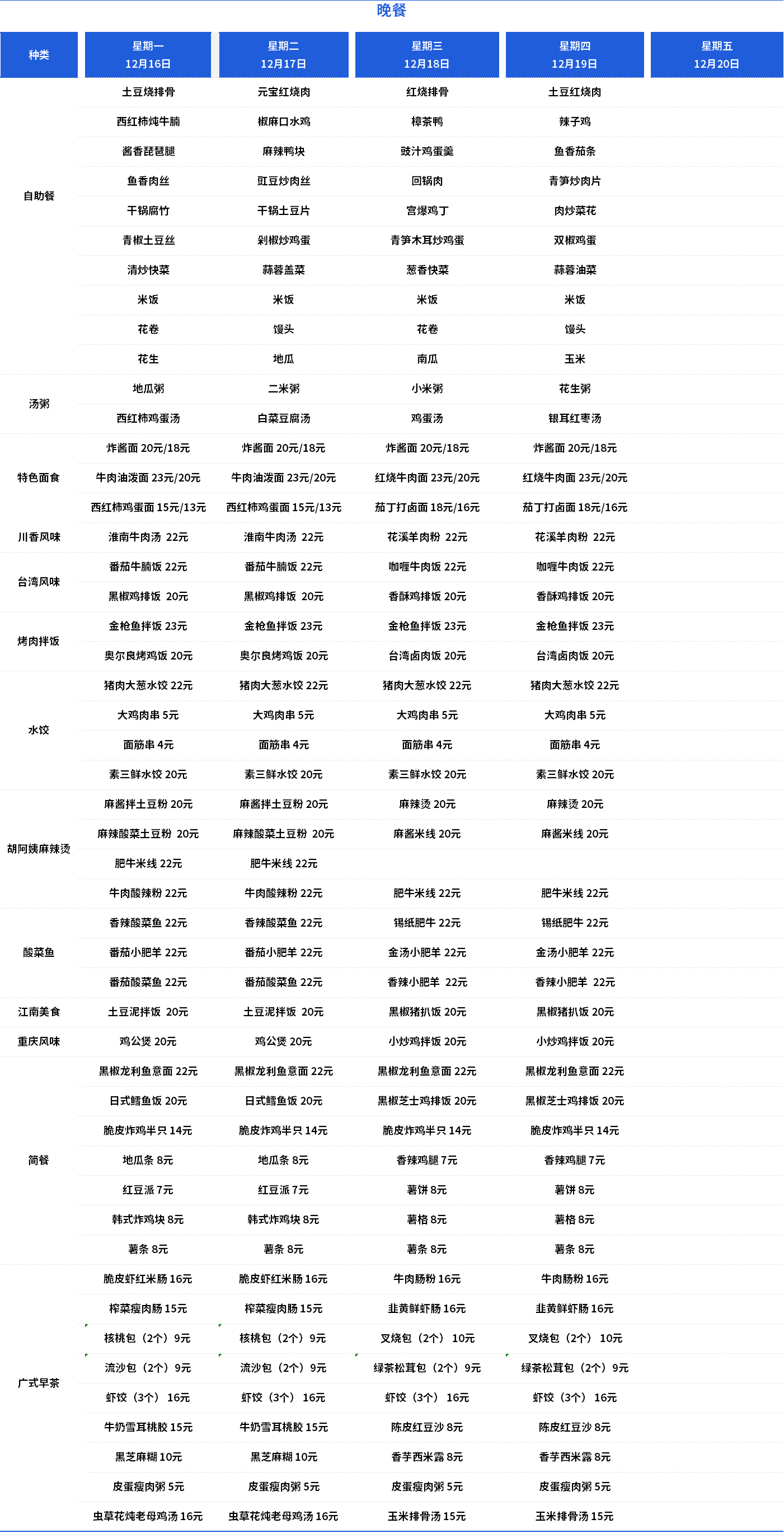 晚餐

| 种类 | 星期一 12月16日 | 星期二 12月17日 | 星期三 12月18日 | 星期四 12月19日 | 星期五 12月20日 |
|---|---|---|---|---|---|
| 自助餐 | 土豆烧排骨 | 元宝红烧肉 | 红烧排骨 | 土豆红烧肉 | |
| | 西红柿炖牛腩 | 椒麻口水鸡 | 樟茶鸭 | 辣子鸡 | |
| | 酱香琵琶腿 | 麻辣鸭块 | 豉汁鸡蛋羹 | 鱼香茄条 | |
| | 鱼香肉丝 | 豇豆炒肉丝 | 回锅肉 | 青笋炒肉片 | |
| | 干锅腐竹 | 干锅土豆片 | 宫爆鸡丁 | 肉炒菜花 | |
| | 青椒土豆丝 | 剁椒炒鸡蛋 | 青笋木耳炒鸡蛋 | 双椒鸡蛋 | |
| | 清炒快菜 | 蒜蓉盖菜 | 葱香快菜 | 蒜蓉油菜 | |
| | 米饭 | 米饭 | 米饭 | 米饭 | |
| | 花卷 | 馒头 | 花卷 | 馒头 | |
| | 花生 | 地瓜 | 南瓜 | 玉米 | |
| 汤粥 | 地瓜粥 | 二米粥 | 小米粥 | 花生粥 | |
| | 西红柿鸡蛋汤 | 白菜豆腐汤 | 鸡蛋汤 | 银耳红枣汤 | |
| 特色面食 | 炸酱面 20元/18元 | 炸酱面 20元/18元 | 炸酱面 20元/18元 | 炸酱面 20元/18元 | |
| | 牛肉油泼面 23元/20元 | 牛肉油泼面 23元/20元 | 红烧牛肉面 23元/20元 | 红烧牛肉面 23元/20元 | |
| | 西红柿鸡蛋面 15元/13元 | 西红柿鸡蛋面 15元/13元 | 茄丁打卤面 18元/16元 | 茄丁打卤面 18元/16元 | |
| 川香风味 | 淮南牛肉汤 22元 | 淮南牛肉汤 22元 | 花溪羊肉粉 22元 | 花溪羊肉粉 22元 | |
| 台湾风味 | 番茄牛腩饭 22元 | 番茄牛腩饭 22元 | 咖喱牛肉饭 22元 | 咖喱牛肉饭 22元 | |
| | 黑椒鸡排饭 20元 | 黑椒鸡排饭 20元 | 香酥鸡排饭 20元 | 香酥鸡排饭 20元 | |
| 烤肉拌饭 | 金枪鱼拌饭 23元 | 金枪鱼拌饭 23元 | 金枪鱼拌饭 23元 | 金枪鱼拌饭 23元 | |
| | 奥尔良烤鸡饭 20元 | 奥尔良烤鸡饭 20元 | 台湾卤肉饭 20元 | 台湾卤肉饭 20元 | |
| 水饺 | 猪肉大葱水饺 22元 | 猪肉大葱水饺 22元 | 猪肉大葱水饺 22元 | 猪肉大葱水饺 22元 | |
| | 大鸡肉串 5元 | 大鸡肉串 5元 | 大鸡肉串 5元 | 大鸡肉串 5元 | |
| | 面筋串 4元 | 面筋串 4元 | 面筋串 4元 | 面筋串 4元 | |
| | 素三鲜水饺 20元 | 素三鲜水饺 20元 | 素三鲜水饺 20元 | 素三鲜水饺 20元 | |
| 胡阿姨麻辣烫 | 麻酱拌土豆粉 20元 | 麻酱拌土豆粉 20元 | 麻辣烫 20元 | 麻辣烫 20元 | |
| | 麻辣酸菜土豆粉 20元 | 麻辣酸菜土豆粉 20元 | 麻酱米线 20元 | 麻酱米线 20元 | |
| | 肥牛米线 22元 | 肥牛米线 22元 | | | |
| | 牛肉酸辣粉 22元 | 牛肉酸辣粉 22元 | 肥牛米线 22元 | 肥牛米线 22元 | |
| 酸菜鱼 | 香辣酸菜鱼 22元 | 香辣酸菜鱼 22元 | 锡纸肥牛 22元 | 锡纸肥牛 22元 | |
| | 番茄小肥羊 22元 | 番茄小肥羊 22元 | 金汤小肥羊 22元 | 金汤小肥羊 22元 | |
| | 番茄酸菜鱼 22元 | 番茄酸菜鱼 22元 | 香辣小肥羊 22元 | 香辣小肥羊 22元 | |
| 江南美食 | 土豆泥拌饭 20元 | 土豆泥拌饭 20元 | 黑椒猪扒饭 20元 | 黑椒猪扒饭 20元 | |
| 重庆风味 | 鸡公煲 20元 | 鸡公煲 20元 | 小炒鸡拌饭 20元 | 小炒鸡拌饭 20元 | |
| 简餐 | 黑椒龙利鱼意面 22元 | 黑椒龙利鱼意面 22元 | 黑椒龙利鱼意面 22元 | 黑椒龙利鱼意面 22元 | |
| | 日式鳕鱼饭 20元 | 日式鳕鱼饭 20元 | 黑椒芝士鸡排饭 20元 | 黑椒芝士鸡排饭 20元 | |
| | 脆皮炸鸡半只 14元 | 脆皮炸鸡半只 14元 | 脆皮炸鸡半只 14元 | 脆皮炸鸡半只 14元 | |
| | 地瓜条 8元 | 地瓜条 8元 | 香辣鸡腿 7元 | 香辣鸡腿 7元 | |
| | 红豆派 7元 | 红豆派 7元 | 薯饼 8元 | 薯饼 8元 | |
| | 韩式炸鸡块 8元 | 韩式炸鸡块 8元 | 薯格 8元 | 薯格 8元 | |
| | 薯条 8元 | 薯条 8元 | 薯条 8元 | 薯条 8元 | |
| 广式早茶 | 脆皮虾红米肠 16元 | 脆皮虾红米肠 16元 | 牛肉肠粉 16元 | 牛肉肠粉 16元 | |
| | 榨菜瘦肉肠 15元 | 榨菜瘦肉肠 15元 | 韭黄鲜虾肠 16元 | 韭黄鲜虾肠 16元 | |
| | 核桃包（2个）9元 | 核桃包（2个）9元 | 叉烧包（2个） 10元 | 叉烧包（2个） 10元 | |
| | 流沙包（2个）9元 | 流沙包（2个）9元 | 绿茶松茸包（2个）9元 | 绿茶松茸包（2个）9元 | |
| | 虾饺（3个） 16元 | 虾饺（3个） 16元 | 虾饺（3个） 16元 | 虾饺（3个） 16元 | |
| | 牛奶雪耳桃胶 15元 | 牛奶雪耳桃胶 15元 | 陈皮红豆沙 8元 | 陈皮红豆沙 8元 | |
| | 黑芝麻糊 10元 | 黑芝麻糊 10元 | 香芋西米露 8元 | 香芋西米露 8元 | |
| | 皮蛋瘦肉粥 5元 | 皮蛋瘦肉粥 5元 | 皮蛋瘦肉粥 5元 | 皮蛋瘦肉粥 5元 | |
| | 虫草花炖老母鸡汤 16元 | 虫草花炖老母鸡汤 16元 | 玉米排骨汤 15元 | 玉米排骨汤 15元 | |